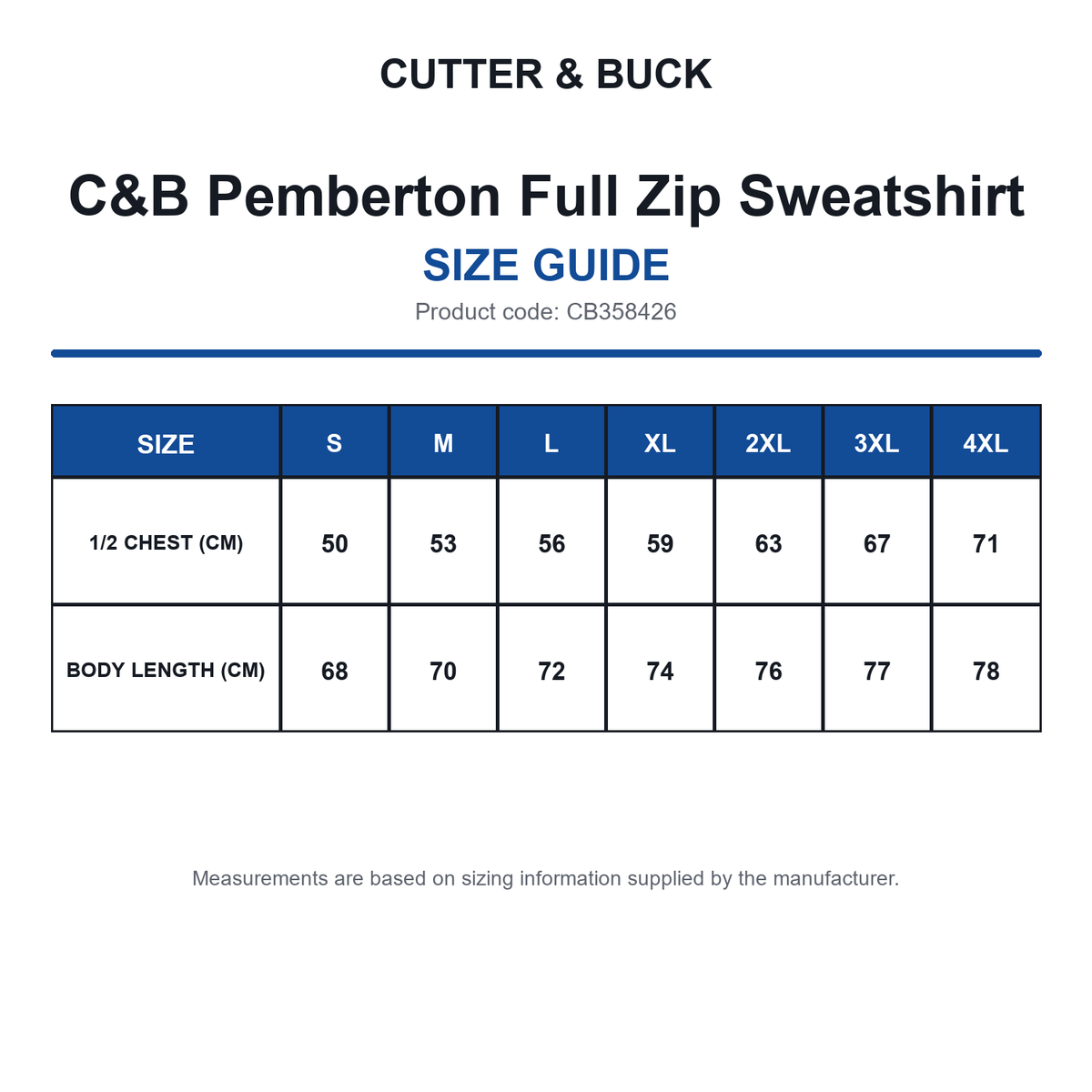 CUTTER & BUCK

C&B Pemberton Full Zip Sweatshirt

SIZE GUIDE

Product code: CB358426

| SIZE | S | M | L | XL | 2XL | 3XL | 4XL |
|---|---|---|---|---|---|---|---|
| 1/2 CHEST (CM) | 50 | 53 | 56 | 59 | 63 | 67 | 71 |
| BODY LENGTH (CM) | 68 | 70 | 72 | 74 | 76 | 77 | 78 |

Measurements are based on sizing information supplied by the manufacturer.